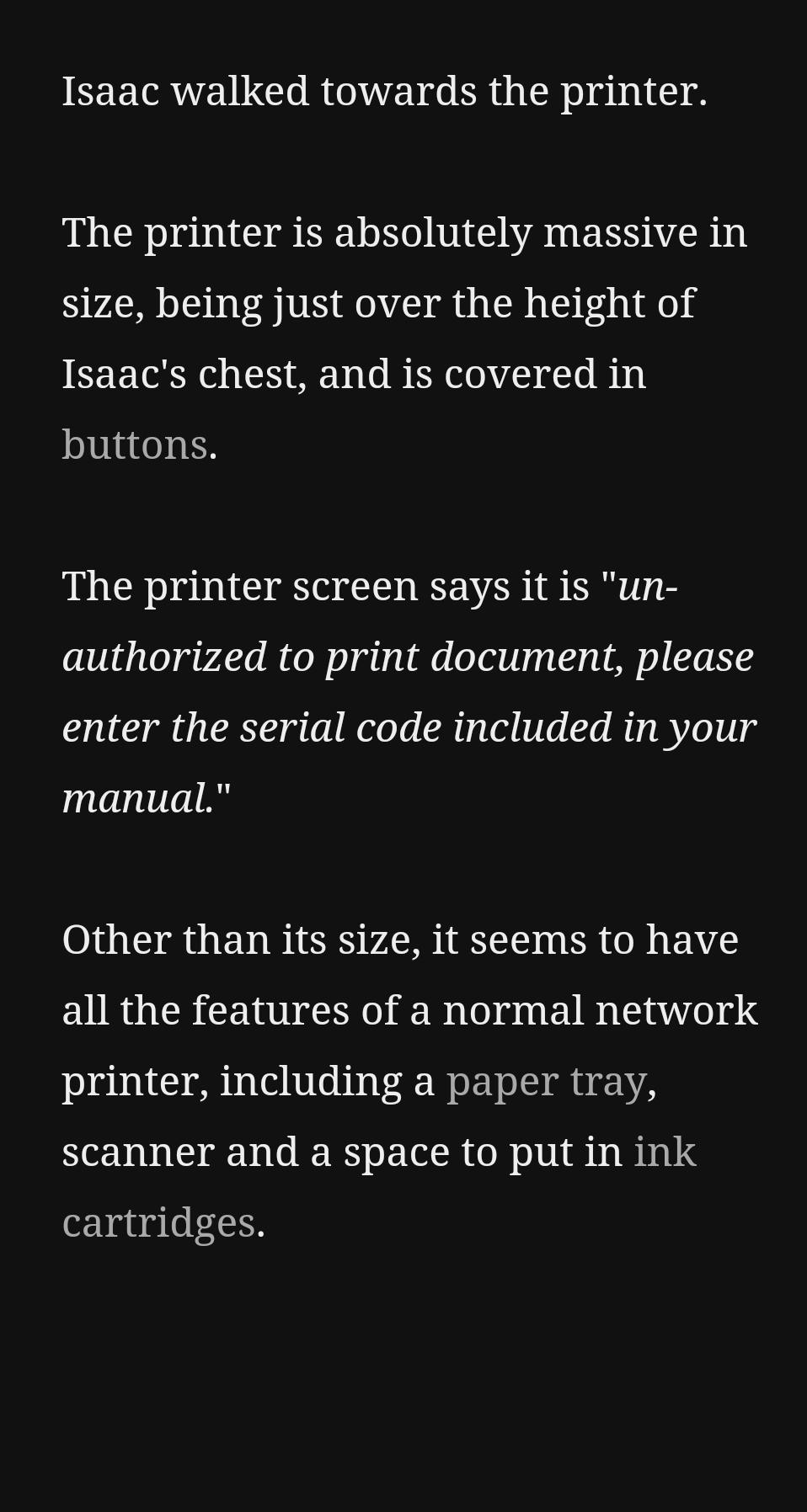 Isaac walked towards the printer.

The printer is absolutely massive in size, being just over the height of Isaac's chest, and is covered in buttons.

The printer screen says it is "un-authorized to print document, please enter the serial code included in your manual."

Other than its size, it seems to have all the features of a normal network printer, including a paper tray, scanner and a space to put in ink cartridges.